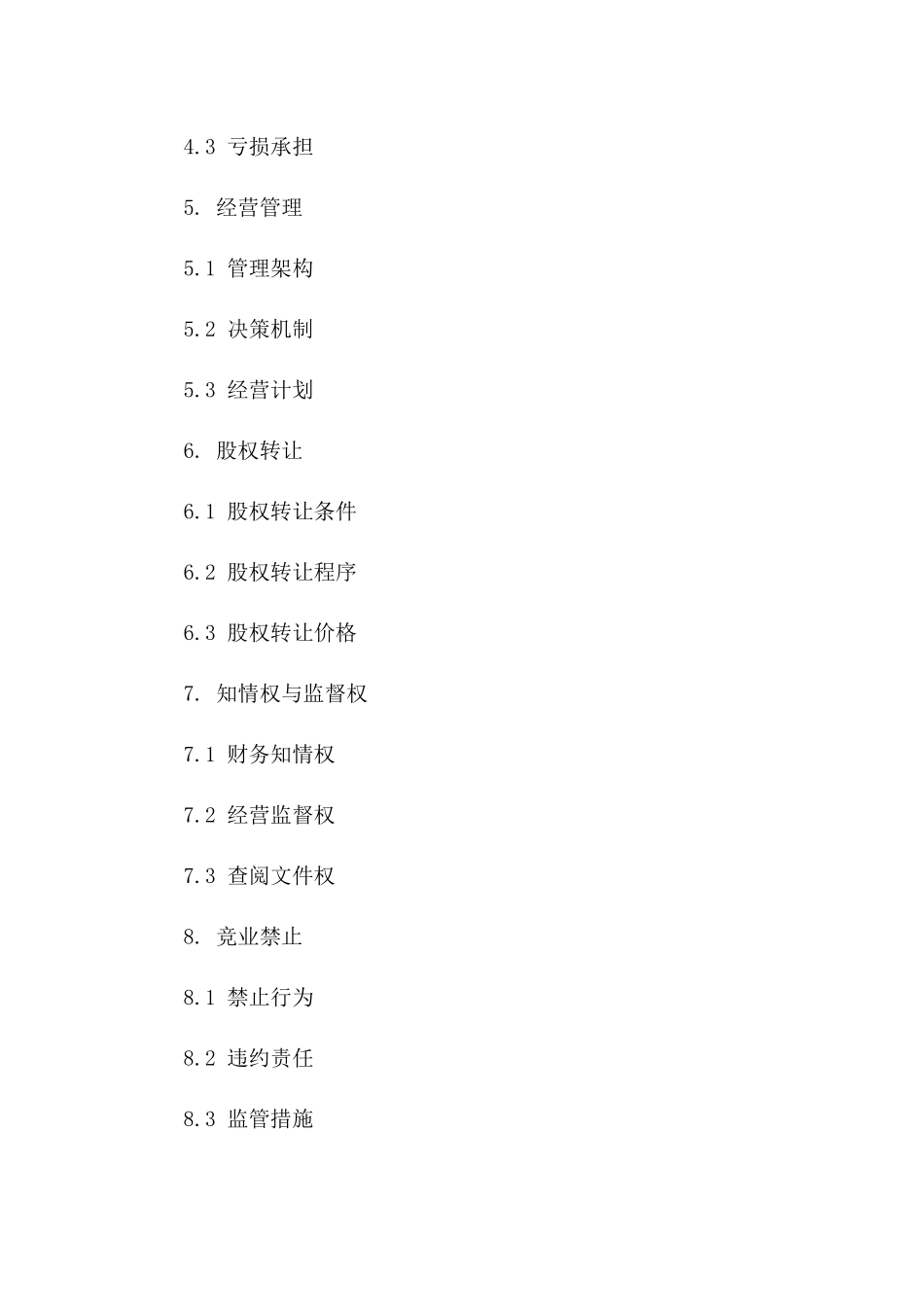 4.3 亏损承担

5. 经营管理

5.1 管理架构

5.2 决策机制

5.3 经营计划

6. 股权转让

6.1 股权转让条件

6.2 股权转让程序

6.3 股权转让价格

7. 知情权与监督权

7.1 财务知情权

7.2 经营监督权

7.3 查阅文件权

8. 竞业禁止

8.1 禁止行为

8.2 违约责任

8.3 监管措施